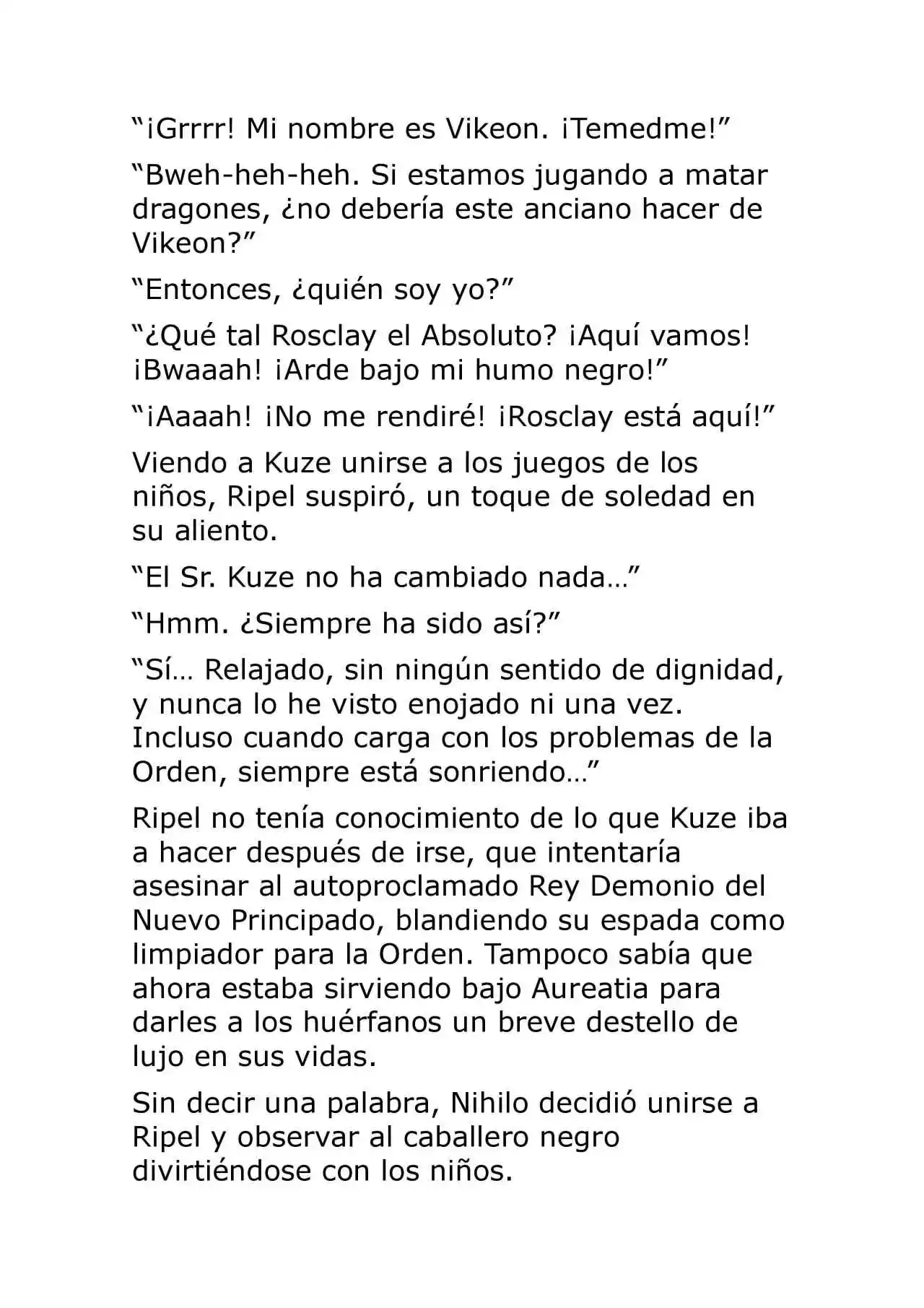 “¡Grrrr! Mi nombre es Vikeon. ¡Temedme!”

“Bweh-heh-heh. Si estamos jugando a matar dragones, ¿no debería este anciano hacer de Vikeon?”

“Entonces, ¿quién soy yo?”

“¿Qué tal Rosclay el Absoluto? ¡Aquí vamos! ¡Bwaaah! ¡Arde bajo mi humo negro!”

“¡Aaaah! ¡No me rendiré! ¡Rosclay está aquí!”

Viendo a Kuze unirse a los juegos de los niños, Ripel suspiró, un toque de soledad en su aliento.

“El Sr. Kuze no ha cambiado nada…”

“Hmm. ¿Siempre ha sido así?”

“Sí… Relajado, sin ningún sentido de dignidad, y nunca lo he visto enojado ni una vez. Incluso cuando carga con los problemas de la Orden, siempre está sonriendo…”

Ripel no tenía conocimiento de lo que Kuze iba a hacer después de irse, que intentaría asesinar al autoproclamado Rey Demonio del Nuevo Principado, blandiendo su espada como limpiador para la Orden. Tampoco sabía que ahora estaba sirviendo bajo Aureatia para darles a los huérfanos un breve destello de lujo en sus vidas.

Sin decir una palabra, Nihilo decidió unirse a Ripel y observar al caballero negro divirtiéndose con los niños.